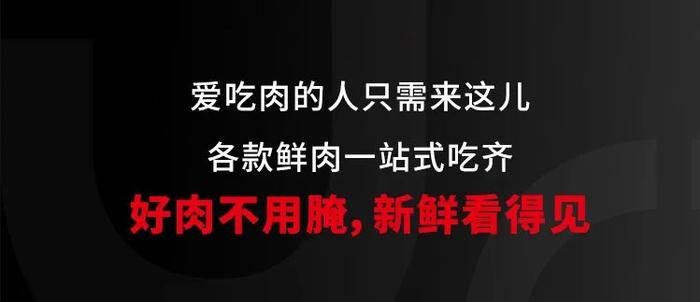 爱吃肉的人只需来这儿

各款鲜肉一站式吃齐

好肉不用腌，新鲜看得见